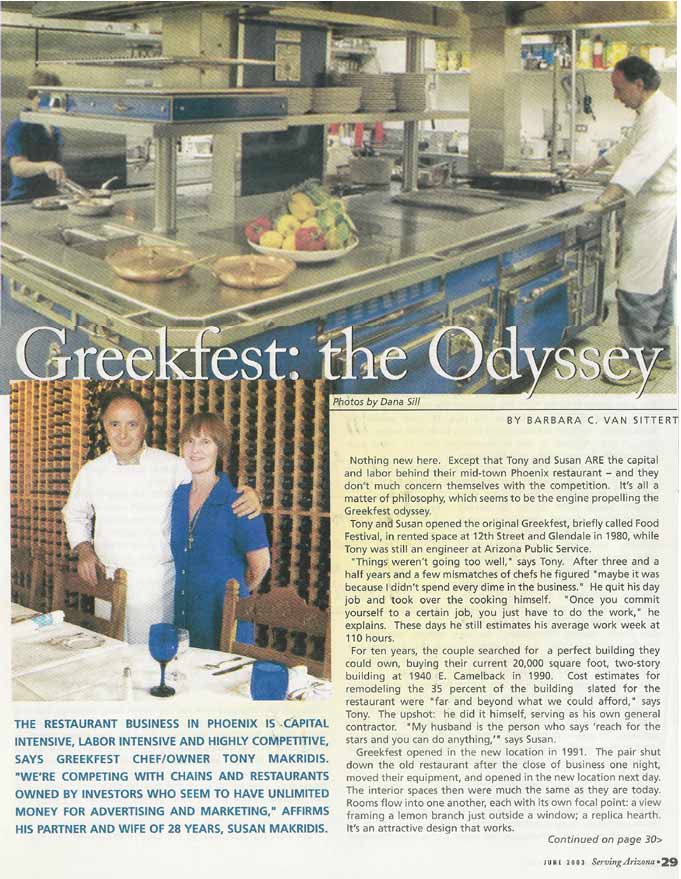 Greekfest: the Odyssey

Photos by Dana Sill

BY BARBARA C. VAN SITTERT

THE RESTAURANT BUSINESS IN PHOENIX IS CAPITAL INTENSIVE, LABOR INTENSIVE AND HIGHLY COMPETITIVE, SAYS GREEKFEST CHEF/OWNER TONY MAKRIDIS. "WE'RE COMPETING WITH CHAINS AND RESTAURANTS OWNED BY INVESTORS WHO SEEM TO HAVE UNLIMITED MONEY FOR ADVERTISING AND MARKETING," AFFIRMS HIS PARTNER AND WIFE OF 28 YEARS, SUSAN MAKRIDIS.

Nothing new here. Except that Tony and Susan ARE the capital and labor behind their mid-town Phoenix restaurant – and they don't much concern themselves with the competition. It's all a matter of philosophy, which seems to be the engine propelling the Greekfest odyssey.

Tony and Susan opened the original Greekfest, briefly called Food Festival, in rented space at 12th Street and Glendale in 1980, while Tony was still an engineer at Arizona Public Service.

"Things weren't going too well," says Tony. After three and a half years and a few mismatches of chefs he figured "maybe it was because I didn't spend every dime in the business." He quit his day job and took over the cooking himself. "Once you commit yourself to a certain job, you just have to do the work," he explains. These days he still estimates his average work week at 110 hours.

For ten years, the couple searched for a perfect building they could own, buying their current 20,000 square foot, two-story building at 1940 E. Camelback in 1990. Cost estimates for remodeling the 35 percent of the building slated for the restaurant were "far and beyond what we could afford," says Tony. The upshot: he did it himself, serving as his own general contractor. "My husband is the person who says 'reach for the stars and you can do anything,'" says Susan.

Greekfest opened in the new location in 1991. The pair shut down the old restaurant after the close of business one night, moved their equipment, and opened in the new location next day. The interior spaces then were much the same as they are today. Rooms flow into one another, each with its own focal point: a view framing a lemon branch just outside a window; a replica hearth. It's an attractive design that works.

Continued on page 30>

JUNE 2003 Serving Arizona • 29